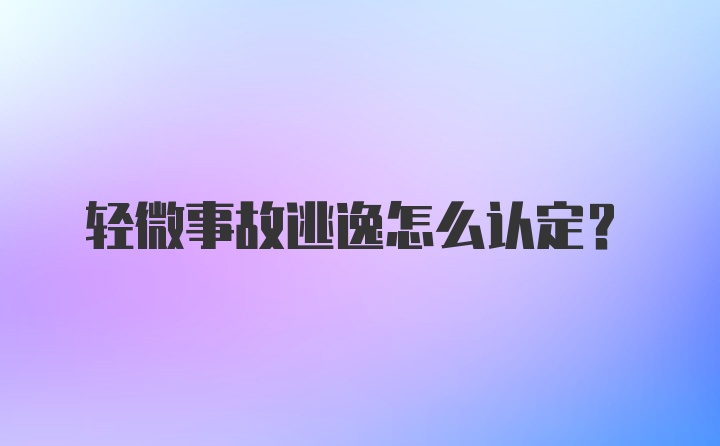 轻微事故逃逸怎么认定？